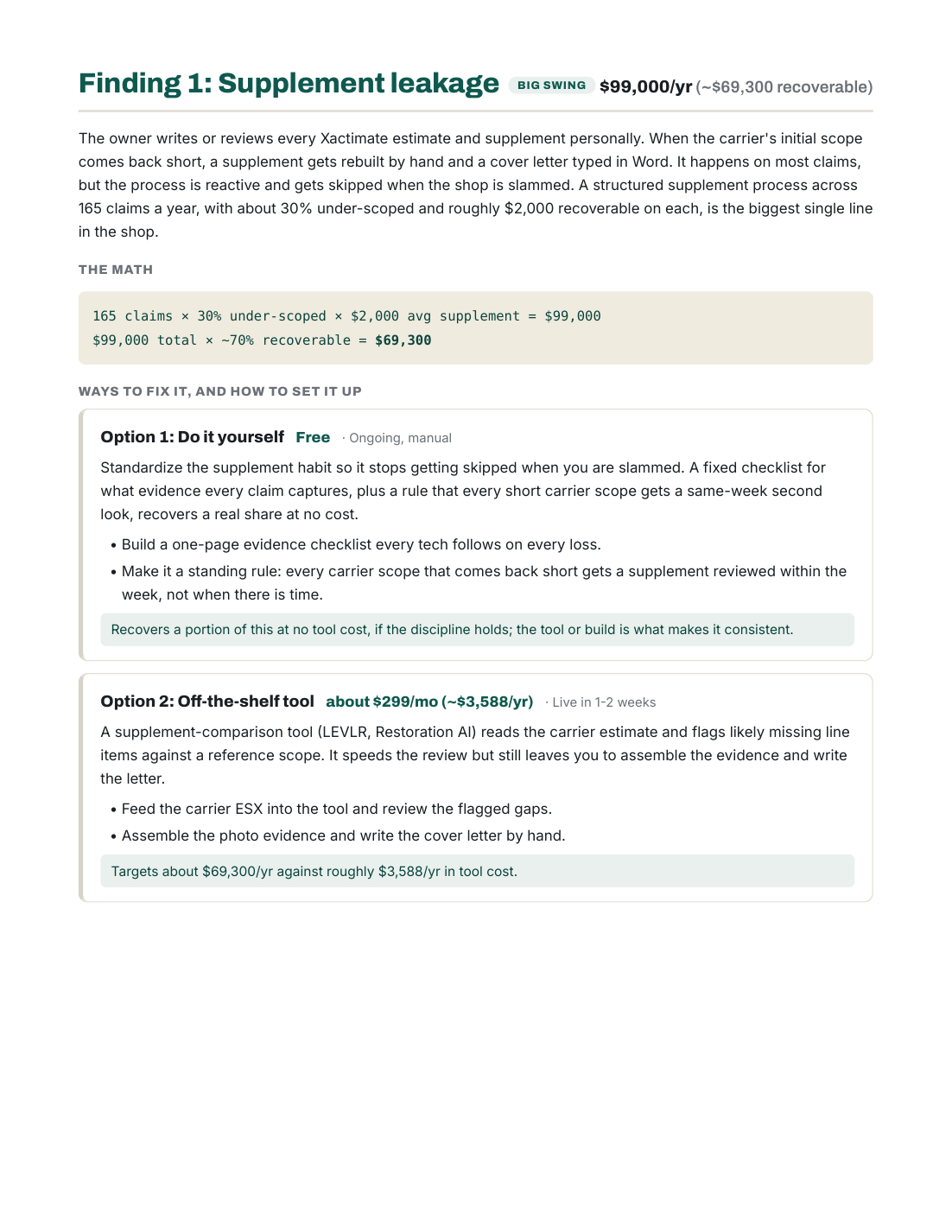 Finding 1: Supplement leakage BIG SWING $99,000/yr (~$69,300 recoverable)

The owner writes or reviews every Xactimate estimate and supplement personally. When the carrier's initial scope comes back short, a supplement gets rebuilt by hand and a cover letter typed in Word. It happens on most claims, but the process is reactive and gets skipped when the shop is slammed. A structured supplement process across 165 claims a year, with about 30% under-scoped and roughly $2,000 recoverable on each, is the biggest single line in the shop.

THE MATH

165 claims × 30% under-scoped × $2,000 avg supplement = $99,000
$99,000 total × ~70% recoverable = $69,300

WAYS TO FIX IT, AND HOW TO SET IT UP

Option 1: Do it yourself Free · Ongoing, manual

Standardize the supplement habit so it stops getting skipped when you are slammed. A fixed checklist for what evidence every claim captures, plus a rule that every short carrier scope gets a same-week second look, recovers a real share at no cost.

• Build a one-page evidence checklist every tech follows on every loss.
• Make it a standing rule: every carrier scope that comes back short gets a supplement reviewed within the week, not when there is time.

Recovers a portion of this at no tool cost, if the discipline holds; the tool or build is what makes it consistent.

Option 2: Off-the-shelf tool about $299/mo (~$3,588/yr) · Live in 1-2 weeks

A supplement-comparison tool (LEVLR, Restoration AI) reads the carrier estimate and flags likely missing line items against a reference scope. It speeds the review but still leaves you to assemble the evidence and write the letter.

• Feed the carrier ESX into the tool and review the flagged gaps.
• Assemble the photo evidence and write the cover letter by hand.

Targets about $69,300/yr against roughly $3,588/yr in tool cost.